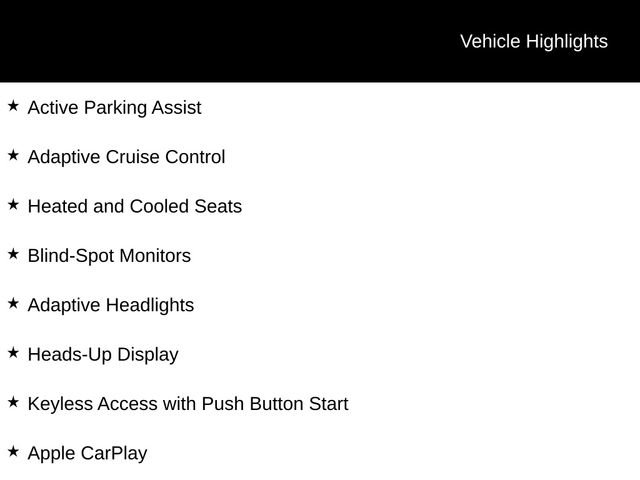 Vehicle Highlights

★ Active Parking Assist

★ Adaptive Cruise Control

★ Heated and Cooled Seats

★ Blind-Spot Monitors

★ Adaptive Headlights

★ Heads-Up Display

★ Keyless Access with Push Button Start

★ Apple CarPlay